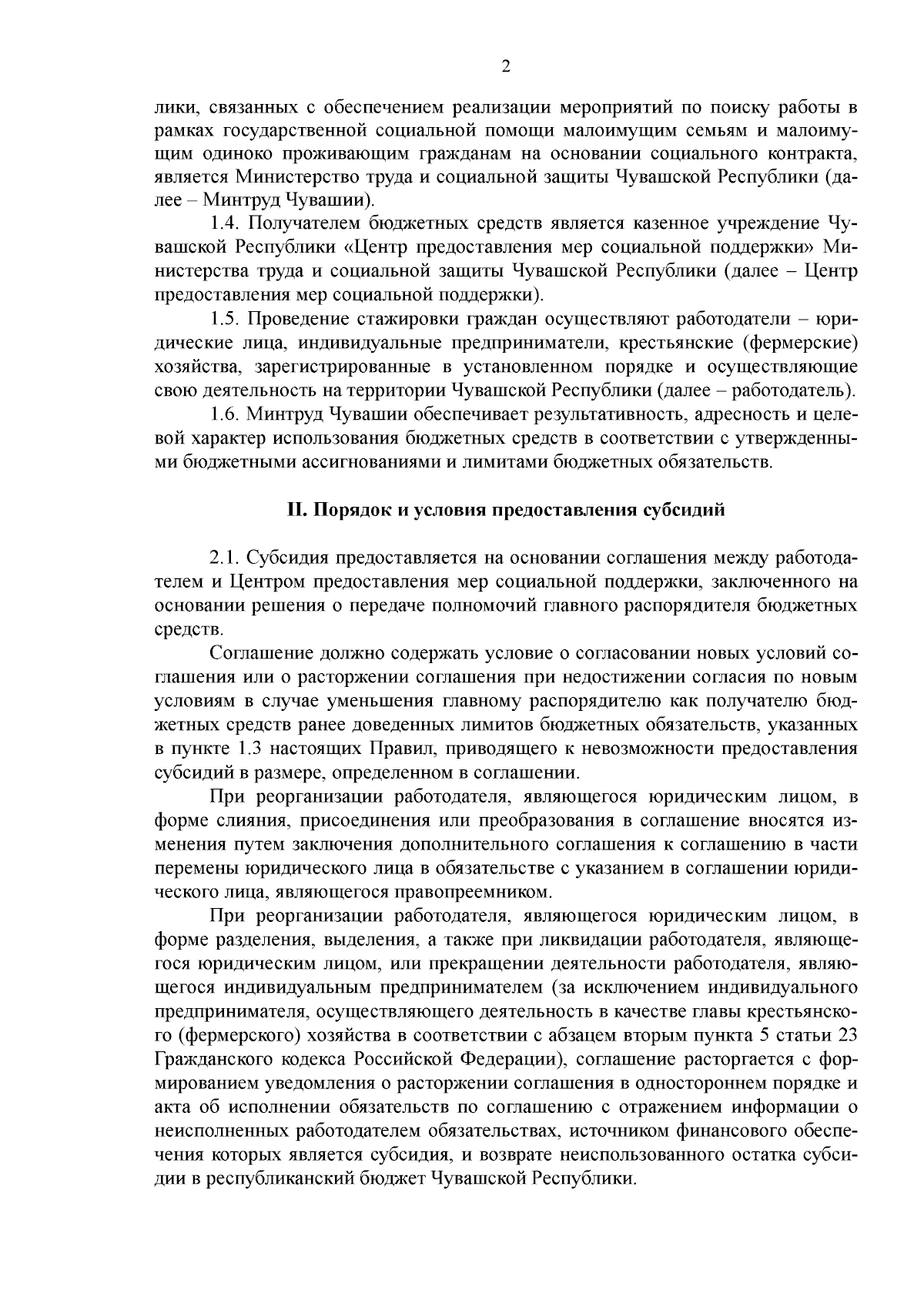 2

лики, связанных с обеспечением реализации мероприятий по поиску работы в рамках государственной социальной помощи малоимущим семьям и малоимущим одиноко проживающим гражданам на основании социального контракта, является Министерство труда и социальной защиты Чувашской Республики (далее – Минтруд Чувашии).

1.4. Получателем бюджетных средств является казенное учреждение Чувашской Республики «Центр предоставления мер социальной поддержки» Министерства труда и социальной защиты Чувашской Республики (далее – Центр предоставления мер социальной поддержки).

1.5. Проведение стажировки граждан осуществляют работодатели – юридические лица, индивидуальные предприниматели, крестьянские (фермерские) хозяйства, зарегистрированные в установленном порядке и осуществляющие свою деятельность на территории Чувашской Республики (далее – работодатель).

1.6. Минтруд Чувашии обеспечивает результативность, адресность и целевой характер использования бюджетных средств в соответствии с утвержденными бюджетными ассигнованиями и лимитами бюджетных обязательств.

II. Порядок и условия предоставления субсидий

2.1. Субсидия предоставляется на основании соглашения между работодателем и Центром предоставления мер социальной поддержки, заключенного на основании решения о передаче полномочий главного распорядителя бюджетных средств.

Соглашение должно содержать условие о согласовании новых условий соглашения или о расторжении соглашения при недостижении согласия по новым условиям в случае уменьшения главному распорядителю как получателю бюджетных средств ранее доведенных лимитов бюджетных обязательств, указанных в пункте 1.3 настоящих Правил, приводящего к невозможности предоставления субсидий в размере, определенном в соглашении.

При реорганизации работодателя, являющегося юридическим лицом, в форме слияния, присоединения или преобразования в соглашение вносятся изменения путем заключения дополнительного соглашения к соглашению в части перемены юридического лица в обязательстве с указанием в соглашении юридического лица, являющегося правопреемником.

При реорганизации работодателя, являющегося юридическим лицом, в форме разделения, выделения, а также при ликвидации работодателя, являющегося юридическим лицом, или прекращении деятельности работодателя, являющегося индивидуальным предпринимателем (за исключением индивидуального предпринимателя, осуществляющего деятельность в качестве главы крестьянского (фермерского) хозяйства в соответствии с абзацем вторым пункта 5 статьи 23 Гражданского кодекса Российской Федерации), соглашение расторгается с формированием уведомления о расторжении соглашения в одностороннем порядке и акта об исполнении обязательств по соглашению с отражением информации о неисполненных работодателем обязательствах, источником финансового обеспечения которых является субсидия, и возврате неиспользованного остатка субсидии в республиканский бюджет Чувашской Республики.